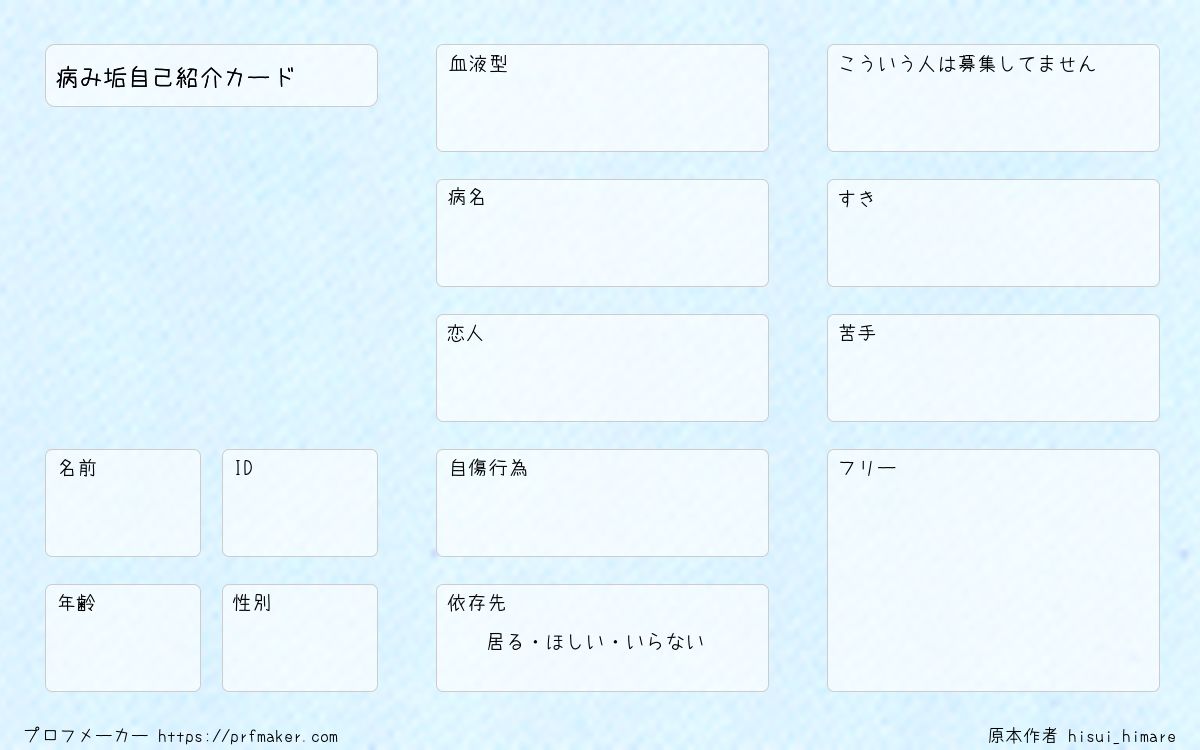 病み垢自己紹介カード

名前

ID

年齢

性別

血液型

病名

恋人

自傷行為

依存先

居る・ほしい・いらない

こういう人は募集してません

すき

苦手

フリー

プロフメーカー https://prfmaker.com

原本作者 hisui_himare